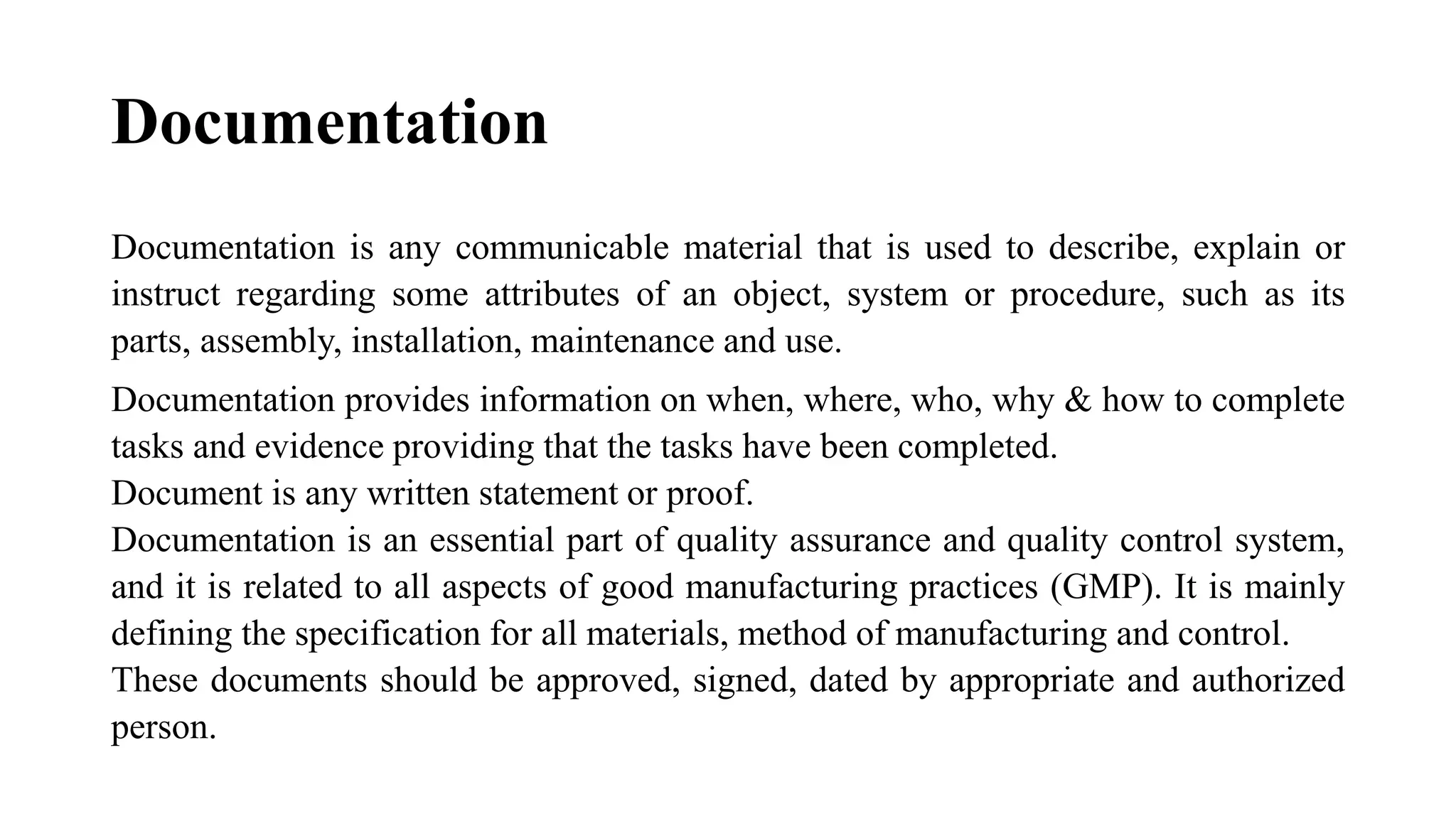 Documentation

Documentation is any communicable material that is used to describe, explain or instruct regarding some attributes of an object, system or procedure, such as its parts, assembly, installation, maintenance and use.

Documentation provides information on when, where, who, why & how to complete tasks and evidence providing that the tasks have been completed.
Document is any written statement or proof.
Documentation is an essential part of quality assurance and quality control system, and it is related to all aspects of good manufacturing practices (GMP). It is mainly defining the specification for all materials, method of manufacturing and control.
These documents should be approved, signed, dated by appropriate and authorized person.